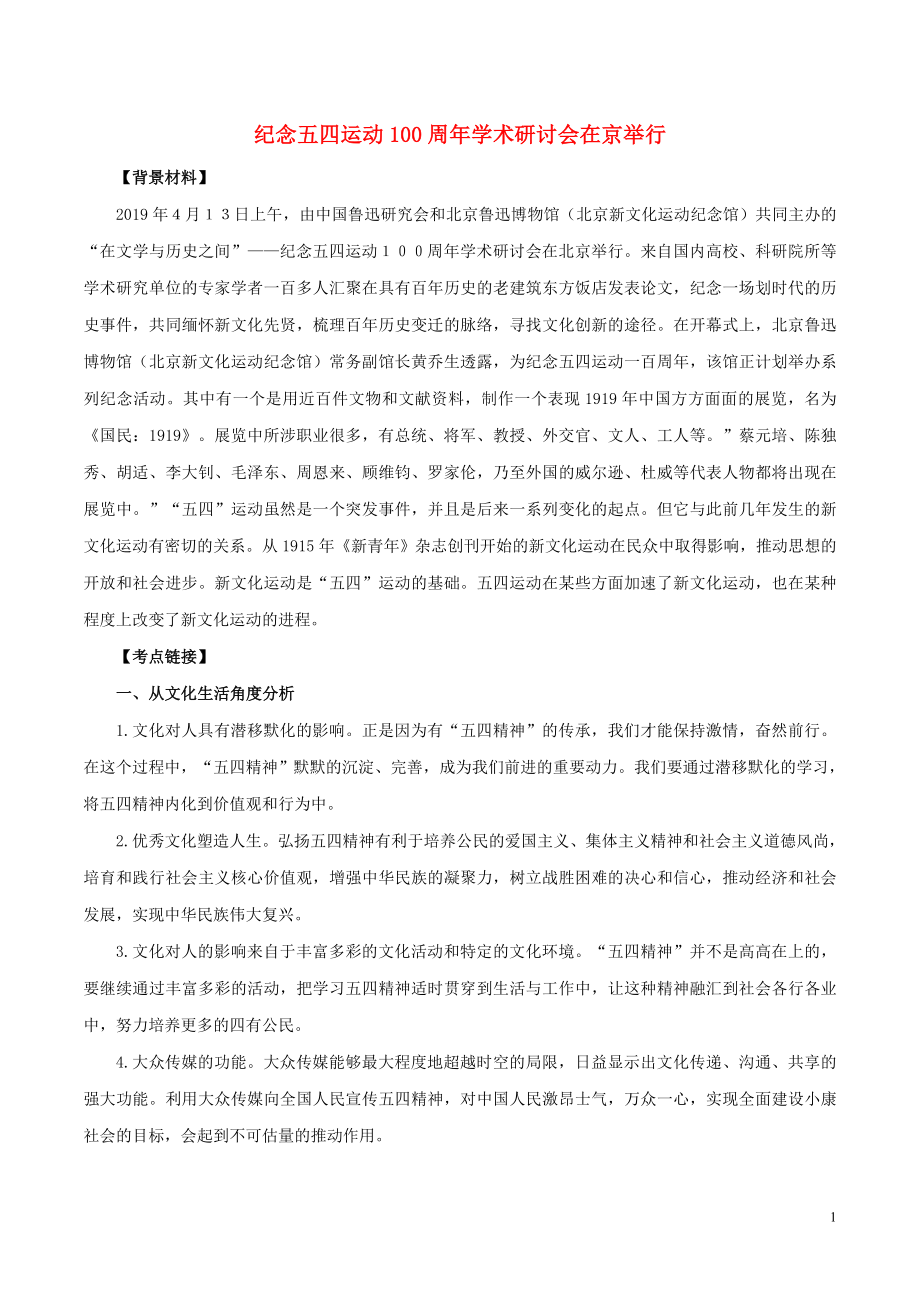 纪念五四运动100周年学术研讨会在京举行

【背景材料】

2019年4月13日上午，由中国鲁迅研究会和北京鲁迅博物馆（北京新文化运动纪念馆）共同主办的“在文学与历史之间”——纪念五四运动100周年学术研讨会在北京举行。来自国内高校、科研院所等学术研究单位的专家学者一百多人汇聚在具有百年历史的老建筑东方饭店发表论文，纪念一场划时代的历史事件，共同缅怀新文化先贤，梳理百年历史变迁的脉络，寻找文化创新的途径。在开幕式上，北京鲁迅博物馆（北京新文化运动纪念馆）常务副馆长黄乔生透露，为纪念五四运动一百周年，该馆正计划举办系列纪念活动。其中有一个是用近百件文物和文献资料，制作一个表现1919年中国方方面面的展览，名为《国民：1919》。展览中所涉职业很多，有总统、将军、教授、外交官、文人、工人等。”蔡元培、陈独秀、胡适、李大钊、毛泽东、周恩来、顾维钧、罗家伦，乃至外国的威尔逊、杜威等代表人物都将出现在展览中。”“五四”运动虽然是一个突发事件，并且是后来一系列变化的起点。但它与此前几年发生的新文化运动有密切的关系。从1915年《新青年》杂志创刊开始的新文化运动在民众中取得影响，推动思想的开放和社会进步。新文化运动是“五四”运动的基础。五四运动在某些方面加速了新文化运动，也在某种程度上改变了新文化运动的进程。

【考点链接】

一、从文化生活角度分析

1.文化对人具有潜移默化的影响。正是因为有“五四精神”的传承，我们才能保持激情，奋然前行。在这个过程中，“五四精神”默默的沉淀、完善，成为我们前进的重要动力。我们要通过潜移默化的学习，将五四精神内化到价值观和行为中。

2.优秀文化塑造人生。弘扬五四精神有利于培养公民的爱国主义、集体主义精神和社会主义道德风尚，培育和践行社会主义核心价值观，增强中华民族的凝聚力，树立战胜困难的决心和信心，推动经济和社会发展，实现中华民族伟大复兴。

3.文化对人的影响来自于丰富多彩的文化活动和特定的文化环境。“五四精神”并不是高高在上的，要继续通过丰富多彩的活动，把学习五四精神适时贯穿到生活与工作中，让这种精神融汇到社会各行各业中，努力培养更多的四有公民。

4.大众传媒的功能。大众传媒能够最大程度地超越时空的局限，日益显示出文化传递、沟通、共享的强大功能。利用大众传媒向全国人民宣传五四精神，对中国人民激昂士气，万众一心，实现全面建设小康社会的目标，会起到不可估量的推动作用。

1